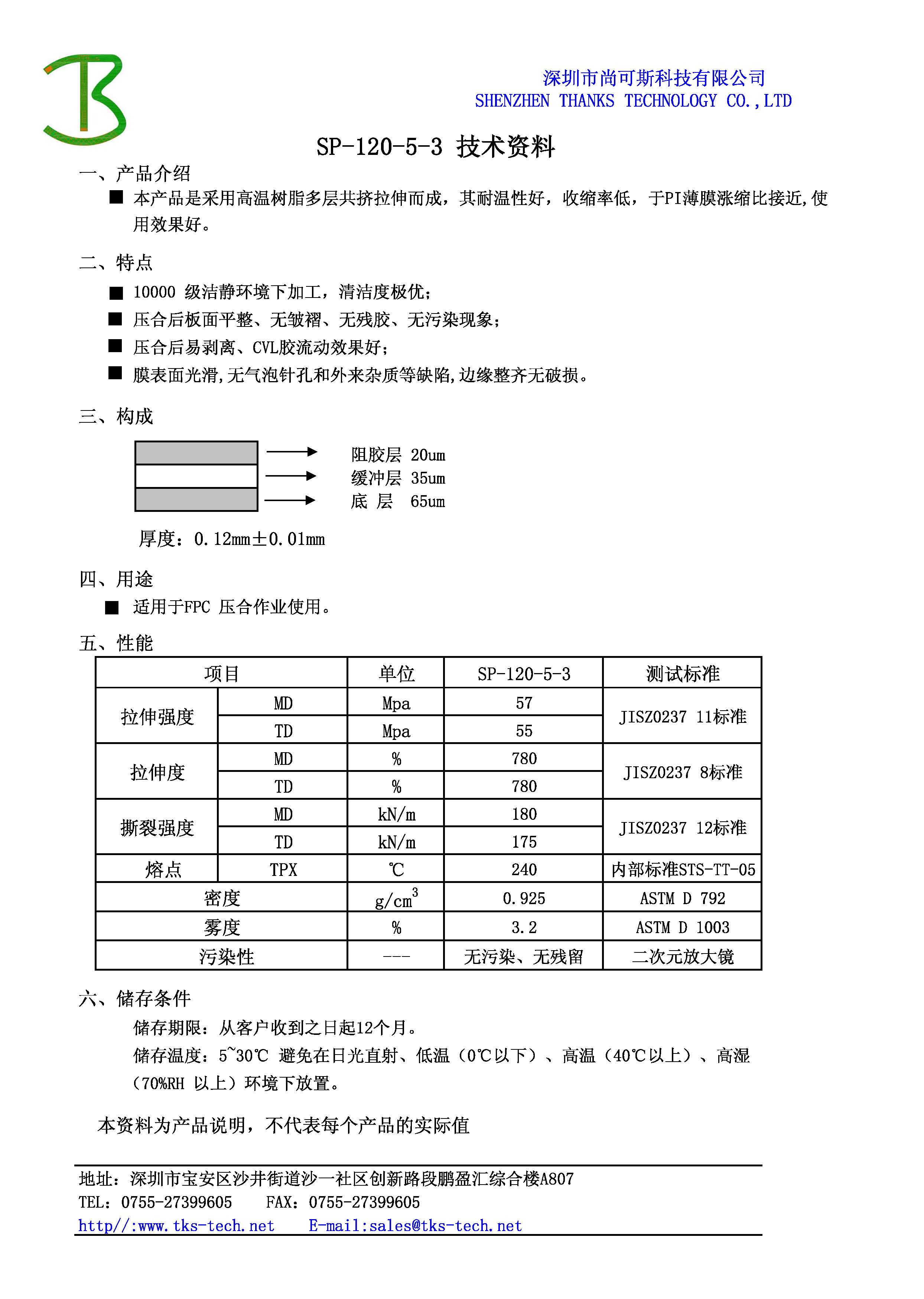 深圳市尚可斯科技有限公司
SHENZHEN THANKS TECHNOLOGY CO.,LTD

SP-120-5-3 技术资料

一、产品介绍

■ 本产品是采用高温树脂多层共挤拉伸而成，其耐温性好，收缩率低，于PI薄膜涨缩比接近,使用效果好。

二、特点

■ 10000 级洁静环境下加工，清洁度极优；

■ 压合后板面平整、无皱褶、无残胶、无污染现象；

■ 压合后易剥离、CVL胶流动效果好；

■ 膜表面光滑,无气泡针孔和外来杂质等缺陷,边缘整齐无破损。

三、构成

阻胶层 20um
缓冲层 35um
底 层 65um

厚度：0.12mm±0.01mm

四、用途

■ 适用于FPC 压合作业使用。

五、性能

| 项目 | | 单位 | SP-120-5-3 | 测试标准 |
|---|---|---|---|---|
| 拉伸强度 | MD | Mpa | 57 | JISZ0237 11标准 |
| | TD | Mpa | 55 | |
| 拉伸度 | MD | % | 780 | JISZ0237 8标准 |
| | TD | % | 780 | |
| 撕裂强度 | MD | kN/m | 180 | JISZ0237 12标准 |
| | TD | kN/m | 175 | |
| 熔点 | TPX | ℃ | 240 | 内部标准STS-TT-05 |
| 密度 | | $g/cm^3$ | 0.925 | ASTM D 792 |
| 雾度 | | % | 3.2 | ASTM D 1003 |
| 污染性 | | --- | 无污染、无残留 | 二次元放大镜 |

六、储存条件

储存期限：从客户收到之日起12个月。

储存温度：5~30℃ 避免在日光直射、低温（0℃以下）、高温（40℃以上）、高湿（70%RH 以上）环境下放置。

本资料为产品说明，不代表每个产品的实际值

地址：深圳市宝安区沙井街道沙一社区创新路段鹏盈汇综合楼A807
TEL：0755-27399605 FAX：0755-27399605
http//:www.tks-tech.net E-mail:sales@tks-tech.net